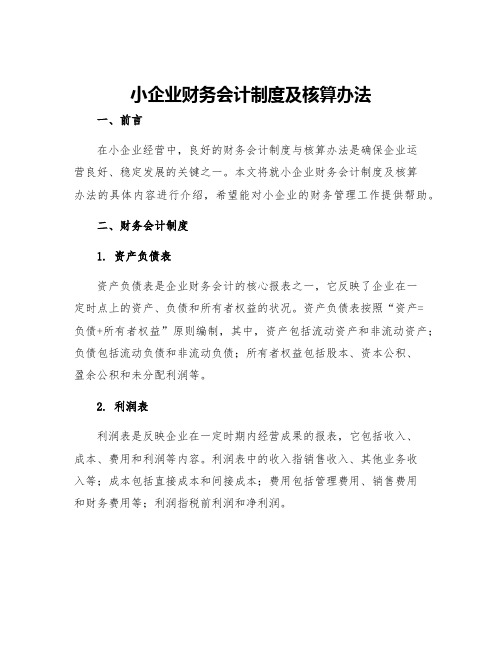 小企业财务会计制度及核算办法

一、前言

在小企业经营中，良好的财务会计制度与核算办法是确保企业运营良好、稳定发展的关键之一。本文将就小企业财务会计制度及核算办法的具体内容进行介绍，希望能对小企业的财务管理工作提供帮助。

二、财务会计制度

1. 资产负债表

资产负债表是企业财务会计的核心报表之一，它反映了企业在一定时点上的资产、负债和所有者权益的状况。资产负债表按照“资产=负债+所有者权益”原则编制，其中，资产包括流动资产和非流动资产；负债包括流动负债和非流动负债；所有者权益包括股本、资本公积、盈余公积和未分配利润等。

2. 利润表

利润表是反映企业在一定时期内经营成果的报表，它包括收入、成本、费用和利润等内容。利润表中的收入指销售收入、其他业务收入等；成本包括直接成本和间接成本；费用包括管理费用、销售费用和财务费用等；利润指税前利润和净利润。